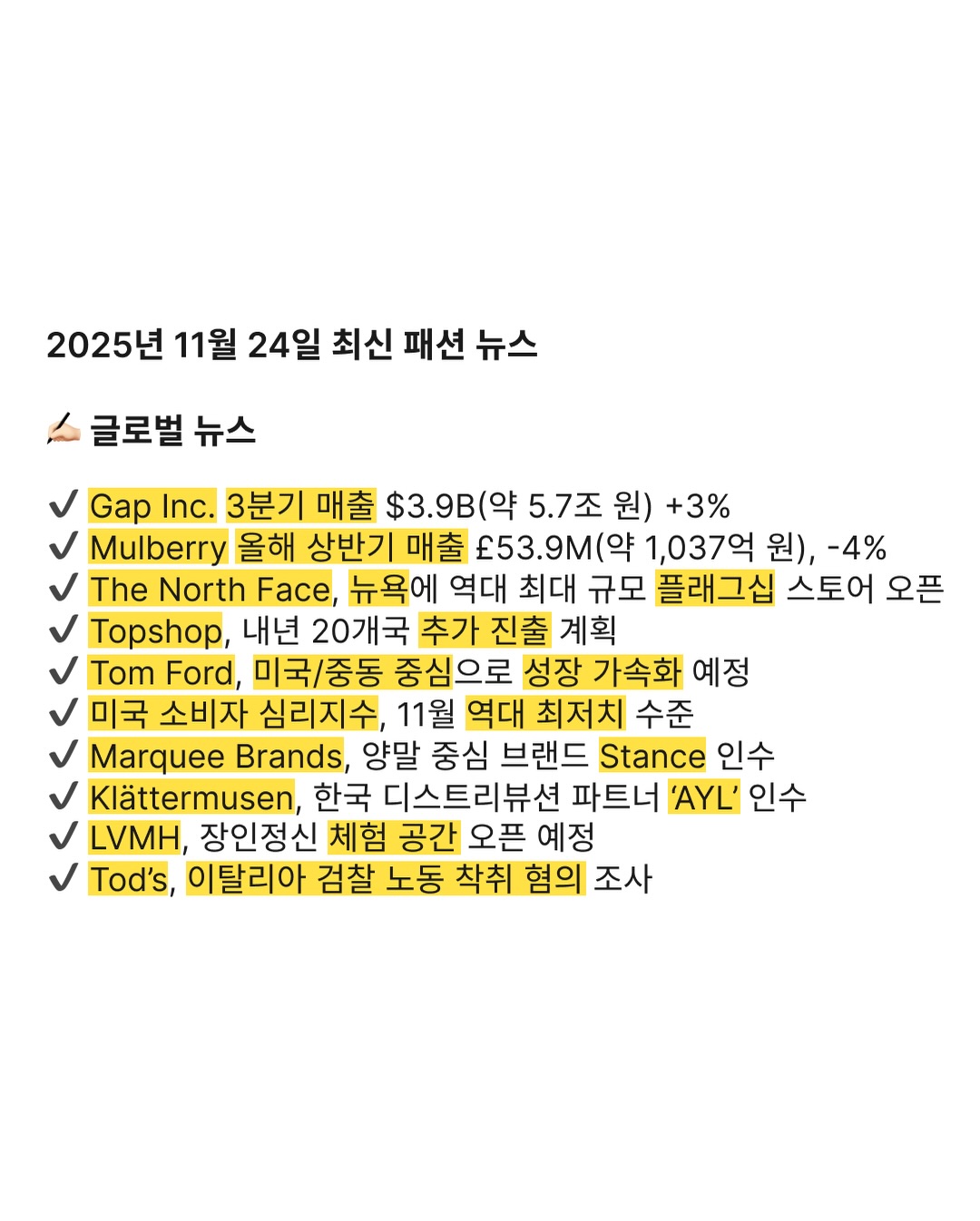 2025년 11월 24일 최신 패션 뉴스

✍🏻 글로벌 뉴스

✔ Gap Inc. 3분기 매출 $3.9B(약 5.7조 원) +3%
✔ Mulberry 올해 상반기 매출 £53.9M(약 1,037억 원), -4%
✔ The North Face, 뉴욕에 역대 최대 규모 플래그십 스토어 오픈
✔ Topshop, 내년 20개국 추가 진출 계획
✔ Tom Ford, 미국/중동 중심으로 성장 가속화 예정
✔ 미국 소비자 심리지수, 11월 역대 최저치 수준
✔ Marquee Brands, 양말 중심 브랜드 Stance 인수
✔ Klättermusen, 한국 디스트리뷰션 파트너 'AYL' 인수
✔ LVMH, 장인정신 체험 공간 오픈 예정
✔ Tod's, 이탈리아 검찰 노동 착취 혐의 조사